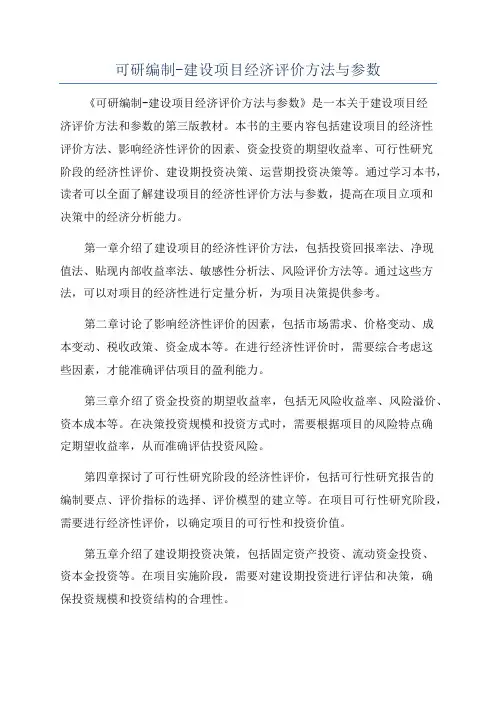 可研编制-建设项目经济评价方法与参数

《可研编制-建设项目经济评价方法与参数》是一本关于建设项目经济评价方法和参数的第三版教材。本书的主要内容包括建设项目的经济性评价方法、影响经济性评价的因素、资金投资的期望收益率、可行性研究阶段的经济性评价、建设期投资决策、运营期投资决策等。通过学习本书，读者可以全面了解建设项目的经济性评价方法与参数，提高在项目立项和决策中的经济分析能力。

第一章介绍了建设项目的经济性评价方法，包括投资回报率法、净现值法、贴现内部收益率法、敏感性分析法、风险评价方法等。通过这些方法，可以对项目的经济性进行定量分析，为项目决策提供参考。

第二章讨论了影响经济性评价的因素，包括市场需求、价格变动、成本变动、税收政策、资金成本等。在进行经济性评价时，需要综合考虑这些因素，才能准确评估项目的盈利能力。

第三章介绍了资金投资的期望收益率，包括无风险收益率、风险溢价、资本成本等。在决策投资规模和投资方式时，需要根据项目的风险特点确定期望收益率，从而准确评估投资风险。

第四章探讨了可行性研究阶段的经济性评价，包括可行性研究报告的编制要点、评价指标的选择、评价模型的建立等。在项目可行性研究阶段，需要进行经济性评价，以确定项目的可行性和投资价值。

第五章介绍了建设期投资决策，包括固定资产投资、流动资金投资、资本金投资等。在项目实施阶段，需要对建设期投资进行评估和决策，确保投资规模和投资结构的合理性。